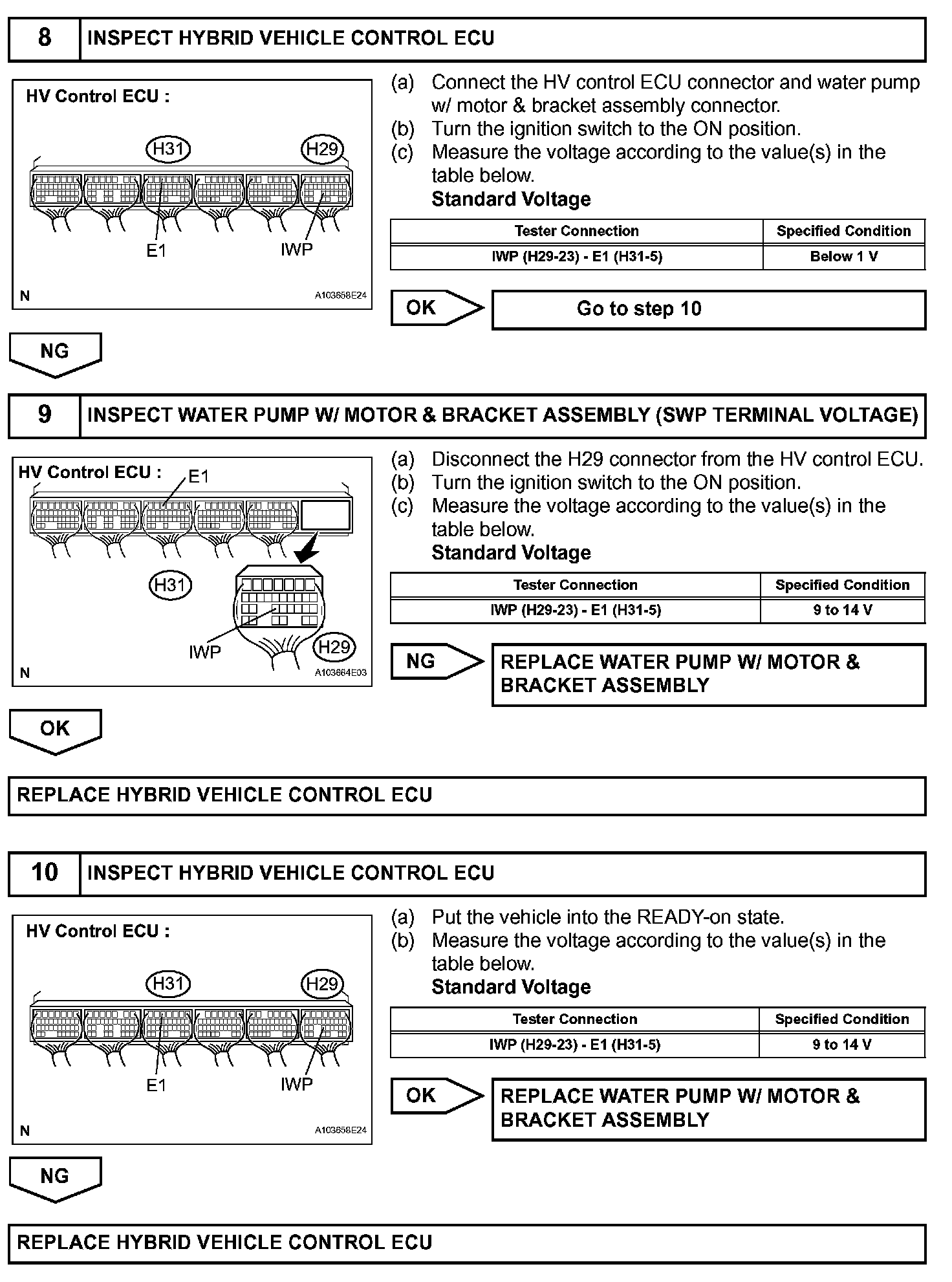 8 INSPECT HYBRID VEHICLE CONTROL ECU

HV Control ECU :

H31 H29

E1 IWP

N A103658E24

(a) Connect the HV control ECU connector and water pump w/ motor & bracket assembly connector.
(b) Turn the ignition switch to the ON position.
(c) Measure the voltage according to the value(s) in the table below.
Standard Voltage

| Tester Connection | Specified Condition |
|---|---|
| IWP (H29-23) - E1 (H31-5) | Below 1 V |

OK Go to step 10

NG

9 INSPECT WATER PUMP W/ MOTOR & BRACKET ASSEMBLY (SWP TERMINAL VOLTAGE)

HV Control ECU : E1

H31

IWP H29

N A103664E03

(a) Disconnect the H29 connector from the HV control ECU.
(b) Turn the ignition switch to the ON position.
(c) Measure the voltage according to the value(s) in the table below.
Standard Voltage

| Tester Connection | Specified Condition |
|---|---|
| IWP (H29-23) - E1 (H31-5) | 9 to 14 V |

NG REPLACE WATER PUMP W/ MOTOR & BRACKET ASSEMBLY

OK

REPLACE HYBRID VEHICLE CONTROL ECU

10 INSPECT HYBRID VEHICLE CONTROL ECU

HV Control ECU :

H31 H29

E1 IWP

N A103658E24

(a) Put the vehicle into the READY-on state.
(b) Measure the voltage according to the value(s) in the table below.
Standard Voltage

| Tester Connection | Specified Condition |
|---|---|
| IWP (H29-23) - E1 (H31-5) | 9 to 14 V |

OK REPLACE WATER PUMP W/ MOTOR & BRACKET ASSEMBLY

NG

REPLACE HYBRID VEHICLE CONTROL ECU